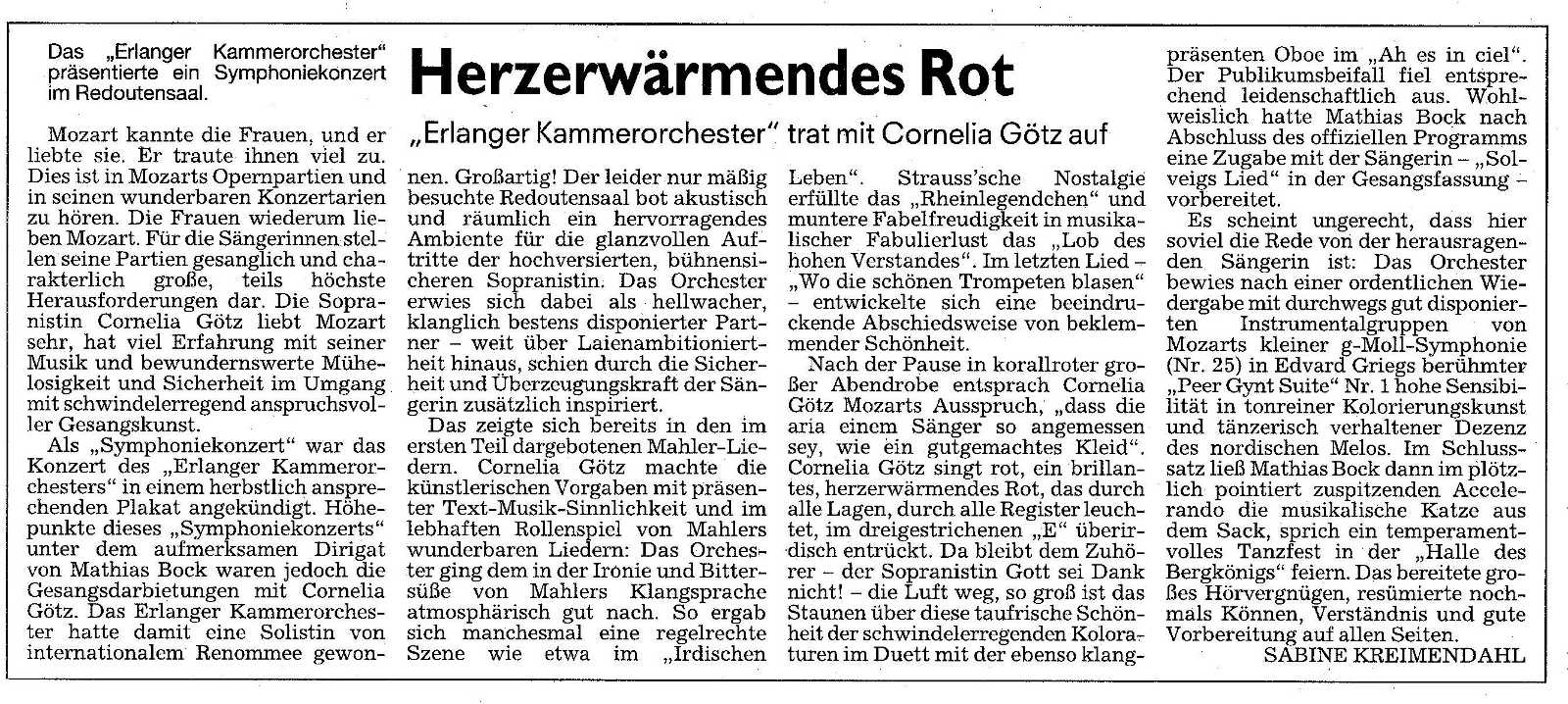 Das „Erlanger Kammerorchester" präsentierte ein Symphoniekonzert im Redoutensaal.

Herzerwärmendes Rot

„Erlanger Kammerorchester" trat mit Cornelia Götz auf

Mozart kannte die Frauen, und er liebte sie. Er traute ihnen viel zu. Dies ist in Mozarts Opernpartien und in seinen wunderbaren Konzertarien zu hören. Die Frauen wiederum lieben Mozart. Für die Sängerinnen stellen seine Partien gesanglich und charakterlich große, teils höchste Herausforderungen dar. Die Sopranistin Cornelia Götz liebt Mozart sehr, hat viel Erfahrung mit seiner Musik und bewundernswerte Mühelosigkeit und Sicherheit im Umgang mit schwindelerregend anspruchsvoller Gesangskunst.

Als „Symphoniekonzert" war das Konzert des „Erlanger Kammerorchesters" in einem herbstlich ansprechenden Plakat angekündigt. Höhepunkte dieses „Symphoniekonzerts" unter dem aufmerksamen Dirigat von Mathias Bock waren jedoch die Gesangsdarbietungen mit Cornelia Götz. Das Erlanger Kammerorchester hatte damit eine Solistin von internationalem Renommee gewonnen. Großartig! Der leider nur mäßig besuchte Redoutensaal bot akustisch und räumlich ein hervorragendes Ambiente für die glanzvollen Auftritte der hochversierten, bühnensicheren Sopranistin. Das Orchester erwies sich dabei als hellwacher, klanglich bestens disponierter Partner – weit über Laienambitioniertheit hinaus, schien durch die Sicherheit und Überzeugungskraft der Sängerin zusätzlich inspiriert.

Das zeigte sich bereits in den im ersten Teil dargebotenen Mahler-Liedern. Cornelia Götz machte die künstlerischen Vorgaben mit präsenter Text-Musik-Sinnlichkeit und im lebhaften Rollenspiel von Mahlers wunderbaren Liedern: Das Orchester ging dem in der Ironie und Bittersüße von Mahlers Klangsprache atmosphärisch gut nach. So ergab sich manchesmal eine regelrechte Szene wie etwa im „Irdischen Leben". Strauss'sche Nostalgie erfüllte das „Rheinlegendchen" und muntere Fabelfreudigkeit in musikalischer Fabulierlust das „Lob des hohen Verstandes". Im letzten Lied – „Wo die schönen Trompeten blasen" – entwickelte sich eine beeindruckende Abschiedsweise von beklemmender Schönheit.

Nach der Pause in korallroter großer Abendrobe entsprach Cornelia Götz Mozarts Ausspruch, „dass die aria einem Sänger so angemessen sey, wie ein gutgemachtes Kleid". Cornelia Götz singt rot, ein brillantes, herzerwärmendes Rot, das durch alle Lagen, durch alle Register leuchtet, im dreigestrichenen „E" überirdisch entrückt. Da bleibt dem Zuhörer – der Sopranistin Gott sei Dank nicht! – die Luft weg, so groß ist das Staunen über diese taufrische Schönheit der schwindelerregenden Koloraturen im Duett mit der ebenso klangpräsenten Oboe im „Ah es in ciel". Der Publikumsbeifall fiel entsprechend leidenschaftlich aus. Wohlweislich hatte Mathias Bock nach Abschluss des offiziellen Programms eine Zugabe mit der Sängerin – „Solveigs Lied" in der Gesangsfassung – vorbereitet.

Es scheint ungerecht, dass hier soviel die Rede von der herausragenden Sängerin ist: Das Orchester bewies nach einer ordentlichen Wiedergabe mit durchwegs gut disponierten Instrumentalgruppen von Mozarts kleiner g-Moll-Symphonie (Nr. 25) in Edvard Griegs berühmter "Peer Gynt Suite" Nr. 1 hohe Sensibilität in tonreiner Kolorierungskunst und tänzerisch verhaltener Dezenz des nordischen Melos. Im Schlusssatz ließ Mathias Bock dann im plötzlich pointiert zuspitzenden Accelerando die musikalische Katze aus dem Sack, sprich ein temperamentvolles Tanzfest in der „Halle des Bergkönigs" feiern. Das bereitete großes Hörvergnügen, resümierte nochmals Können, Verständnis und gute Vorbereitung auf allen Seiten.

SABINE KREIMENDAHL